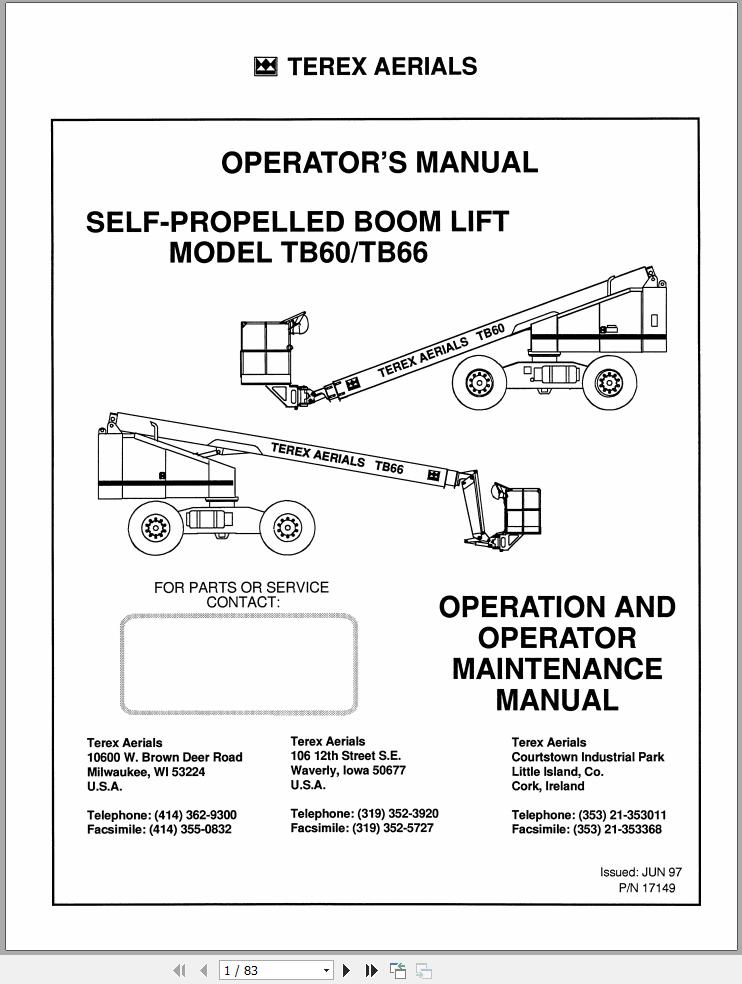 TEREX AERIALS

OPERATOR'S MANUAL

SELF-PROPELLED BOOM LIFT
MODEL TB60/TB66

TEREX AERIALS TB60

TEREX AERIALS TB66

FOR PARTS OR SERVICE CONTACT:

OPERATION AND OPERATOR MAINTENANCE MANUAL

Terex Aerials
10600 W. Brown Deer Road
Milwaukee, WI 53224
U.S.A.

Telephone: (414) 362-9300
Facsimile: (414) 355-0832

Terex Aerials
106 12th Street S.E.
Waverly, Iowa 50677
U.S.A.

Telephone: (319) 352-3920
Facsimile: (319) 352-5727

Terex Aerials
Courtstown Industrial Park
Little Island, Co.
Cork, Ireland

Telephone: (353) 21-353011
Facsimile: (353) 21-353368

Issued: JUN 97
P/N 17149

1 / 83